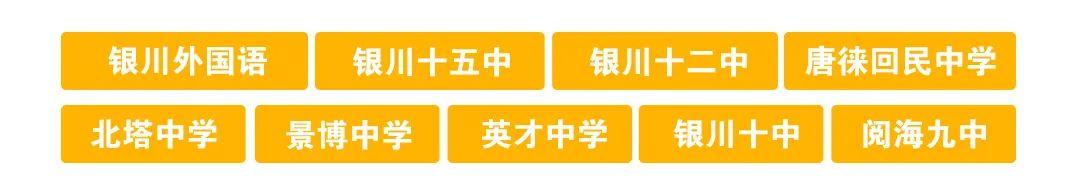 银川外国语 银川十五中 银川十二中 唐徕回民中学

北塔中学 景博中学 英才中学 银川十中 阅海九中